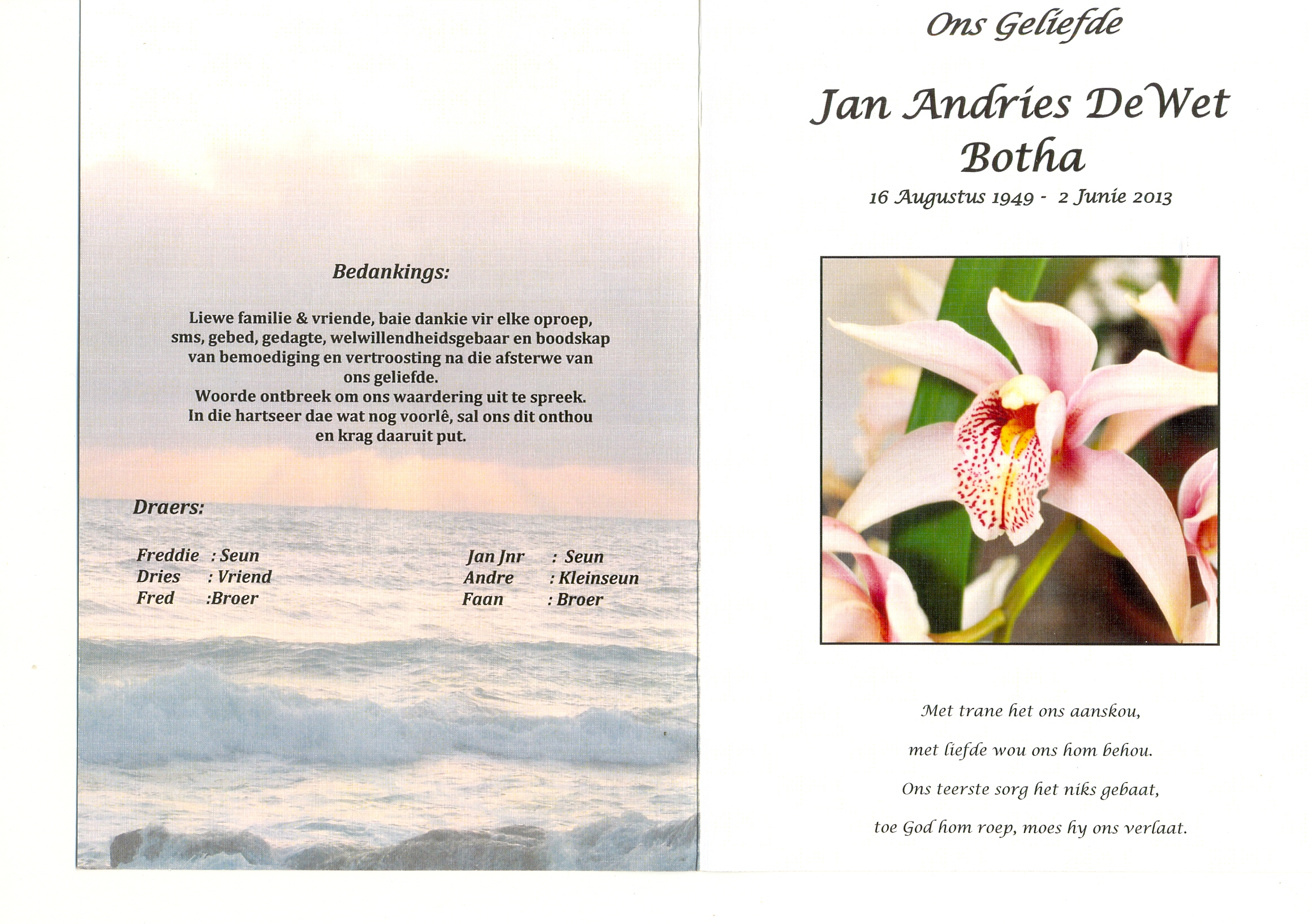 Bedankings:

Liewe familie & vriende, baie dankie vir elke oproep, sms, gebed, gedagte, welwillendheidsgebaar en boodskap van bemoediging en vertroosting na die afsterwe van ons geliefde.
Woorde ontbreek om ons waardering uit te spreek.
In die hartseer dae wat nog voorlê, sal ons dit onthou en krag daaruit put.

Draers:

Freddie : Seun
Dries : Vriend
Fred :Broer

Jan Jnr : Seun
Andre : Kleinseun
Faan : Broer

Ons Geliefde

Jan Andries DeWet Botha

16 Augustus 1949 - 2 Junie 2013

Met trane het ons aanskou,

met liefde wou ons hom behou.

Ons teerste sorg het niks gebaat,

toe God hom roep, moes hy ons verlaat.